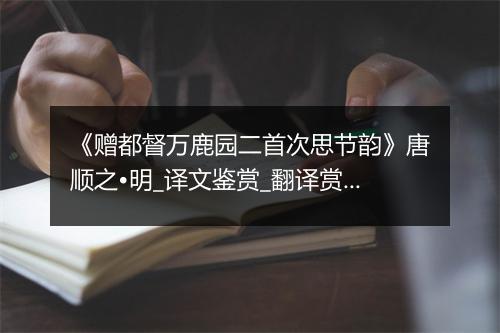 《赠都督万鹿园二首次思节韵》唐顺之•明_译文鉴赏_翻译赏...